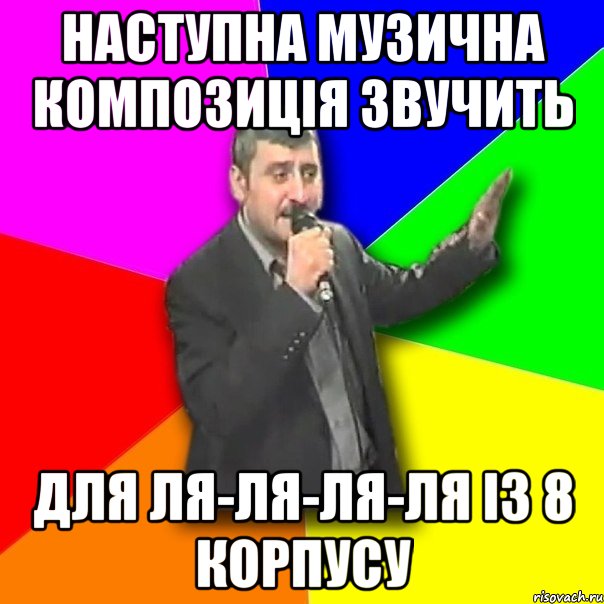 НАСТУПНА МУЗИЧНА КОМПОЗИЦІЯ ЗВУЧИТЬ

ДЛЯ ЛЯ-ЛЯ-ЛЯ-ЛЯ ІЗ 8 КОРПУСУ

risovach.ru